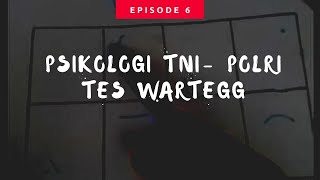 EPISODE 6

PSIKOLOGI TNI- POLRI
TES WARTEGG